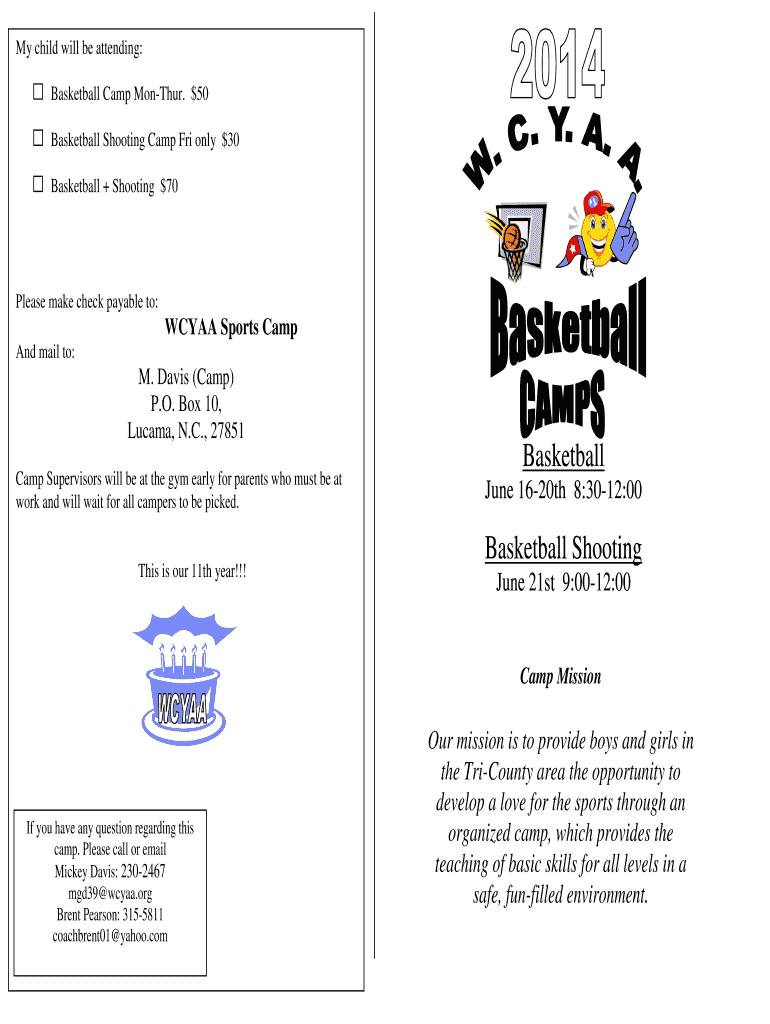 My child will be attending:

☐ Basketball Camp Mon-Thur. $50

☐ Basketball Shooting Camp Fri only $30

☐ Basketball + Shooting $70

Please make check payable to:

WCYAA Sports Camp

And mail to:

M. Davis (Camp)
P.O. Box 10,
Lucama, N.C., 27851

Camp Supervisors will be at the gym early for parents who must be at work and will wait for all campers to be picked.

This is our 11th year!!!

WCYAA

If you have any question regarding this camp. Please call or email
Mickey Davis: 230-2467
mgd39@wcyaa.org
Brent Pearson: 315-5811
coachbrent01@yahoo.com

2014

W. C. Y. A. A.

Basketball

CAMPS

Basketball

June 16-20th 8:30-12:00

Basketball Shooting

June 21st 9:00-12:00

Camp Mission

Our mission is to provide boys and girls in the Tri-County area the opportunity to develop a love for the sports through an organized camp, which provides the teaching of basic skills for all levels in a safe, fun-filled environment.